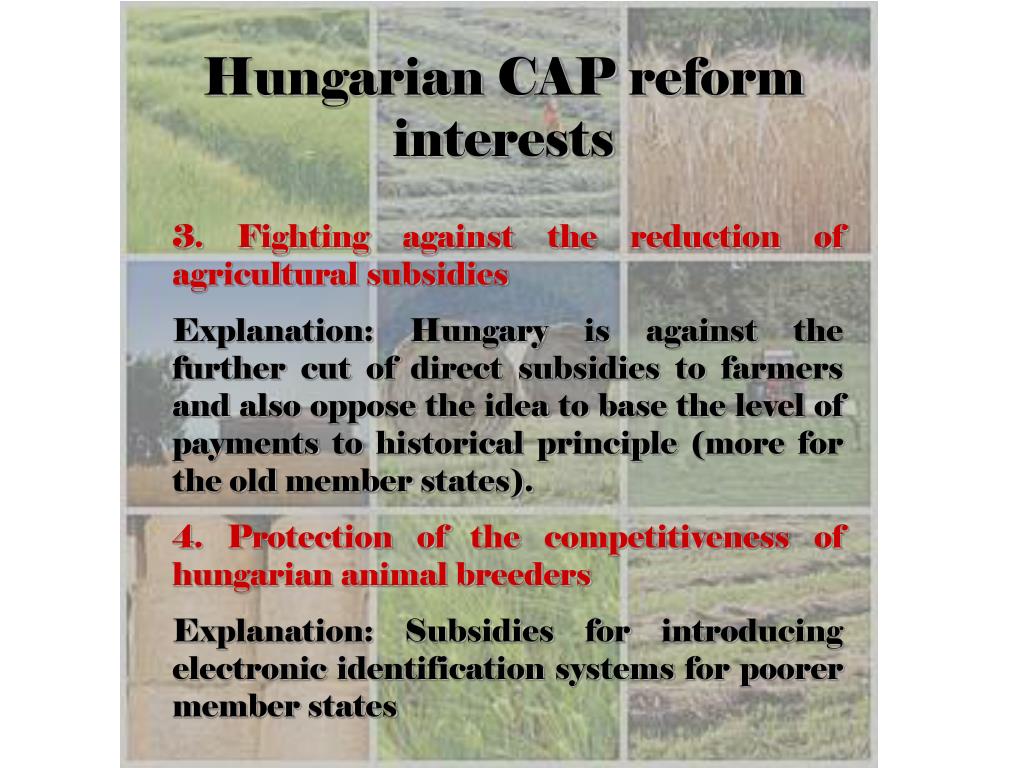 Hungarian CAP reform interests

3. Fighting against the reduction of agricultural subsidies

Explanation: Hungary is against the further cut of direct subsidies to farmers and also oppose the idea to base the level of payments to historical principle (more for the old member states).

4. Protection of the competitiveness of hungarian animal breeders

Explanation: Subsidies for introducing electronic identification systems for poorer member states